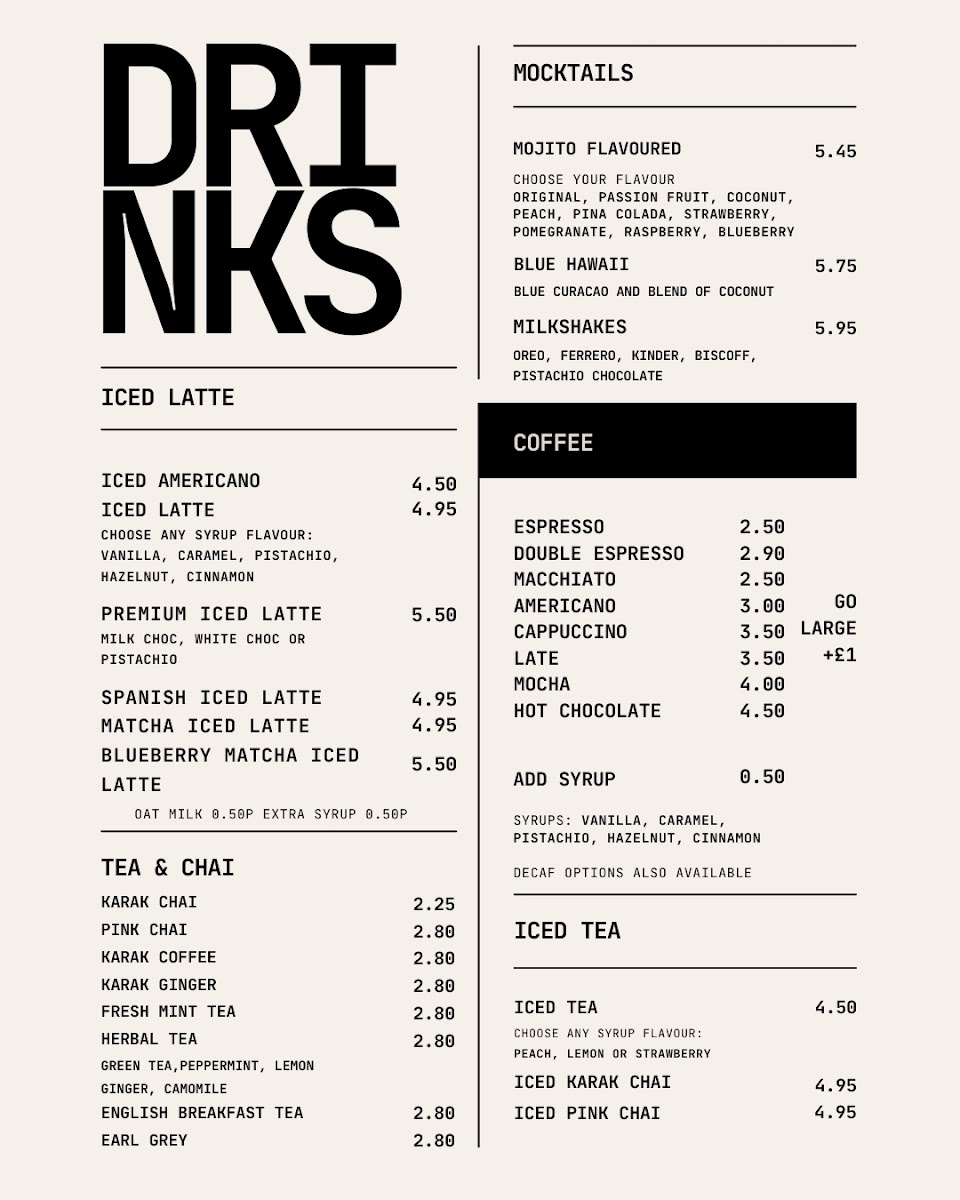 DRI
NKS

ICED LATTE

ICED AMERICANO 4.50
ICED LATTE 4.95
CHOOSE ANY SYRUP FLAVOUR: VANILLA, CARAMEL, PISTACHIO, HAZELNUT, CINNAMON

PREMIUM ICED LATTE 5.50
MILK CHOC, WHITE CHOC OR PISTACHIO

SPANISH ICED LATTE 4.95
MATCHA ICED LATTE 4.95
BLUEBERRY MATCHA ICED LATTE 5.50

OAT MILK 0.50P EXTRA SYRUP 0.50P

TEA & CHAI

KARAK CHAI 2.25
PINK CHAI 2.80
KARAK COFFEE 2.80
KARAK GINGER 2.80
FRESH MINT TEA 2.80
HERBAL TEA 2.80
GREEN TEA,PEPPERMINT, LEMON GINGER, CAMOMILE
ENGLISH BREAKFAST TEA 2.80
EARL GREY 2.80

MOCKTAILS

MOJITO FLAVOURED 5.45
CHOOSE YOUR FLAVOUR
ORIGINAL, PASSION FRUIT, COCONUT, PEACH, PINA COLADA, STRAWBERRY, POMEGRANATE, RASPBERRY, BLUEBERRY

BLUE HAWAII 5.75
BLUE CURACAO AND BLEND OF COCONUT

MILKSHAKES 5.95
OREO, FERRERO, KINDER, BISCOFF, PISTACHIO CHOCOLATE

COFFEE

ESPRESSO 2.50
DOUBLE ESPRESSO 2.90
MACCHIATO 2.50
AMERICANO 3.00
CAPPUCCINO 3.50
LATE 3.50
MOCHA 4.00
HOT CHOCOLATE 4.50

GO
LARGE
+£1

ADD SYRUP 0.50

SYRUPS: VANILLA, CARAMEL, PISTACHIO, HAZELNUT, CINNAMON

DECAF OPTIONS ALSO AVAILABLE

ICED TEA

ICED TEA 4.50
CHOOSE ANY SYRUP FLAVOUR:
PEACH, LEMON OR STRAWBERRY
ICED KARAK CHAI 4.95
ICED PINK CHAI 4.95